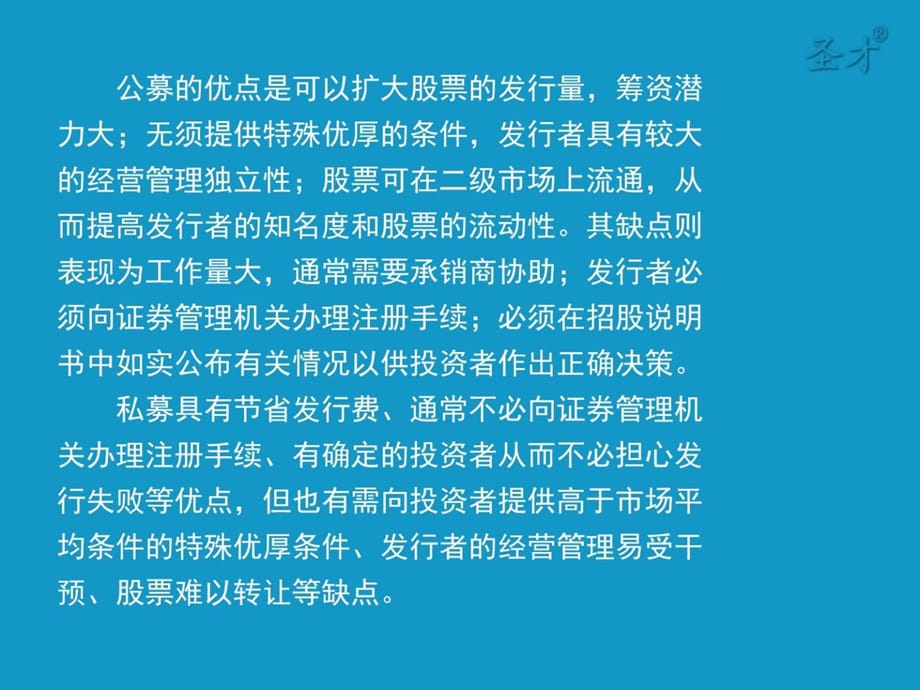 圣才®

公募的优点是可以扩大股票的发行量，筹资潜力大；无须提供特殊优厚的条件，发行者具有较大的经营管理独立性；股票可在二级市场上流通，从而提高发行者的知名度和股票的流动性。其缺点则表现为工作量大，通常需要承销商协助；发行者必须向证券管理机关办理注册手续；必须在招股说明书中如实公布有关情况以供投资者作出正确决策。

私募具有节省发行费、通常不必向证券管理机关办理注册手续、有确定的投资者从而不必担心发行失败等优点，但也有需向投资者提供高于市场平均条件的特殊优厚条件、发行者的经营管理易受干预、股票难以转让等缺点。